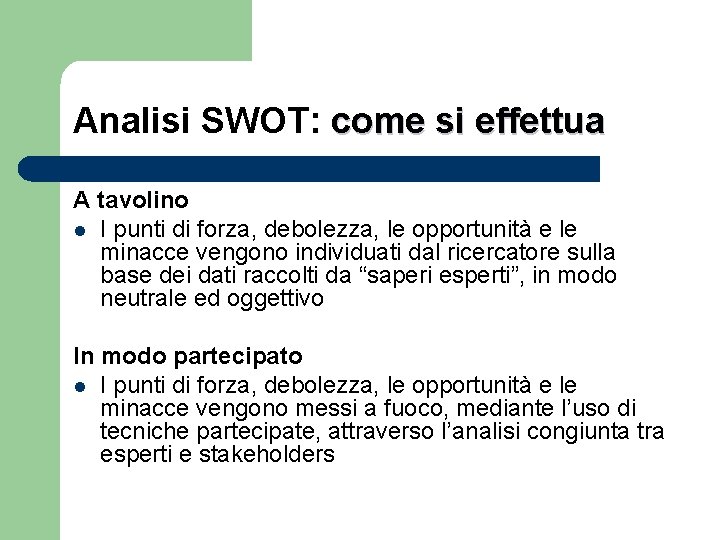 Analisi SWOT: come si effettua

A tavolino

• I punti di forza, debolezza, le opportunità e le minacce vengono individuati dal ricercatore sulla base dei dati raccolti da "saperi esperti", in modo neutrale ed oggettivo

In modo partecipato

• I punti di forza, debolezza, le opportunità e le minacce vengono messi a fuoco, mediante l'uso di tecniche partecipate, attraverso l'analisi congiunta tra esperti e stakeholders